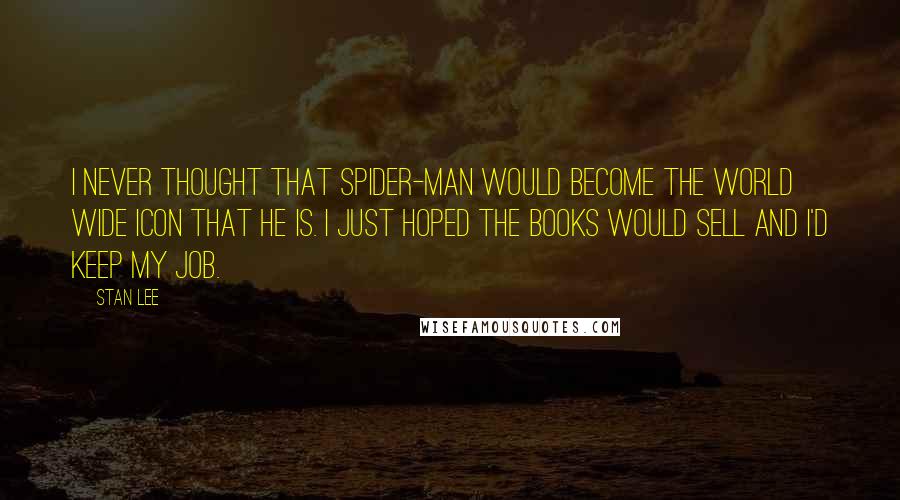 I NEVER THOUGHT THAT SPIDER-MAN WOULD BECOME THE WORLD WIDE ICON THAT HE IS. I JUST HOPED THE BOOKS WOULD SELL AND I'D KEEP MY JOB.

STAN LEE

WISEFAMOUSQUOTES.COM